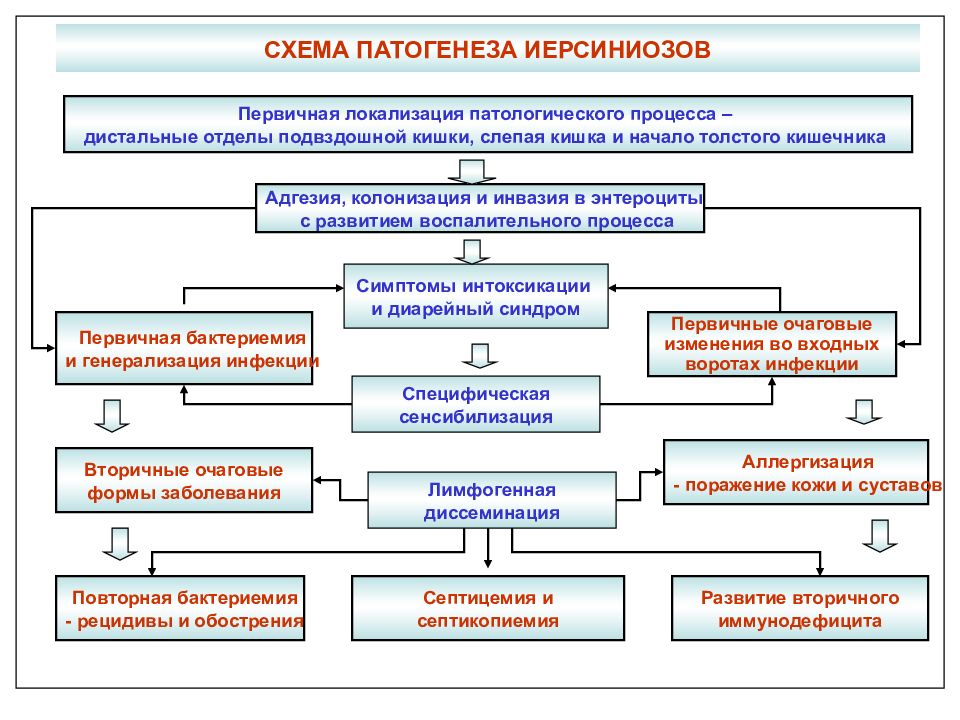 СХЕМА ПАТОГЕНЕЗА ИЕРСИНИОЗОВ

Первичная локализация патологического процесса – дистальные отделы подвздошной кишки, слепая кишка и начало толстого кишечника

Адгезия, колонизация и инвазия в энтероциты с развитием воспалительного процесса

Симптомы интоксикации и диарейный синдром

Первичная бактериемия и генерализация инфекции

Первичные очаговые изменения во входных воротах инфекции

Специфическая сенсибилизация

Вторичные очаговые формы заболевания

Лимфогенная диссеминация

Аллергизация - поражение кожи и суставов

Повторная бактериемия - рецидивы и обострения

Септицемия и септикопиемия

Развитие вторичного иммунодефицита